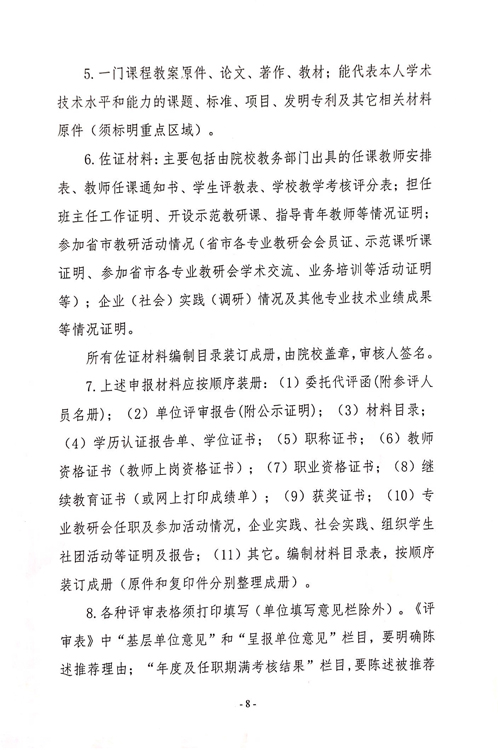 5. 一门课程教案原件、论文、著作、教材；能代表本人学术技术水平和能力的课题、标准、项目、发明专利及其它相关材料原件（须标明重点区域）。

6. 佐证材料：主要包括由院校教务部门出具的任课教师安排表、教师任课通知书、学生评教表、学校教学考核评分表；担任班主任工作证明、开设示范教研课、指导青年教师等情况证明；参加省市教研活动情况（省市各专业教研会会员证、示范课听课证明、参加省市各专业教研会学术交流、业务培训等活动证明等）；企业（社会）实践（调研）情况及其他专业技术业绩成果等情况证明。

所有佐证材料编制目录装订成册，由院校盖章，审核人签名。

7. 上述申报材料应按顺序装册：（1）委托代评函（附参评人员名册）；（2）单位评审报告（附公示证明）；（3）材料目录；（4）学历认证报告单、学位证书；（5）职称证书；（6）教师资格证书（教师上岗资格证书）；（7）职业资格证书；（8）继续教育证书（或网上打印成绩单）；（9）获奖证书；（10）专业教研会任职及参加活动情况，企业实践、社会实践、组织学生社团活动等证明及报告；（11）其它。编制材料目录表，按顺序装订成册（原件和复印件分别整理成册）。

8. 各种评审表格须打印填写（单位填写意见栏除外）。《评审表》中“基层单位意见”和“呈报单位意见”栏目，要明确陈述推荐理由；“年度及任职期满考核结果”栏目，要陈述被推荐

- 8 -